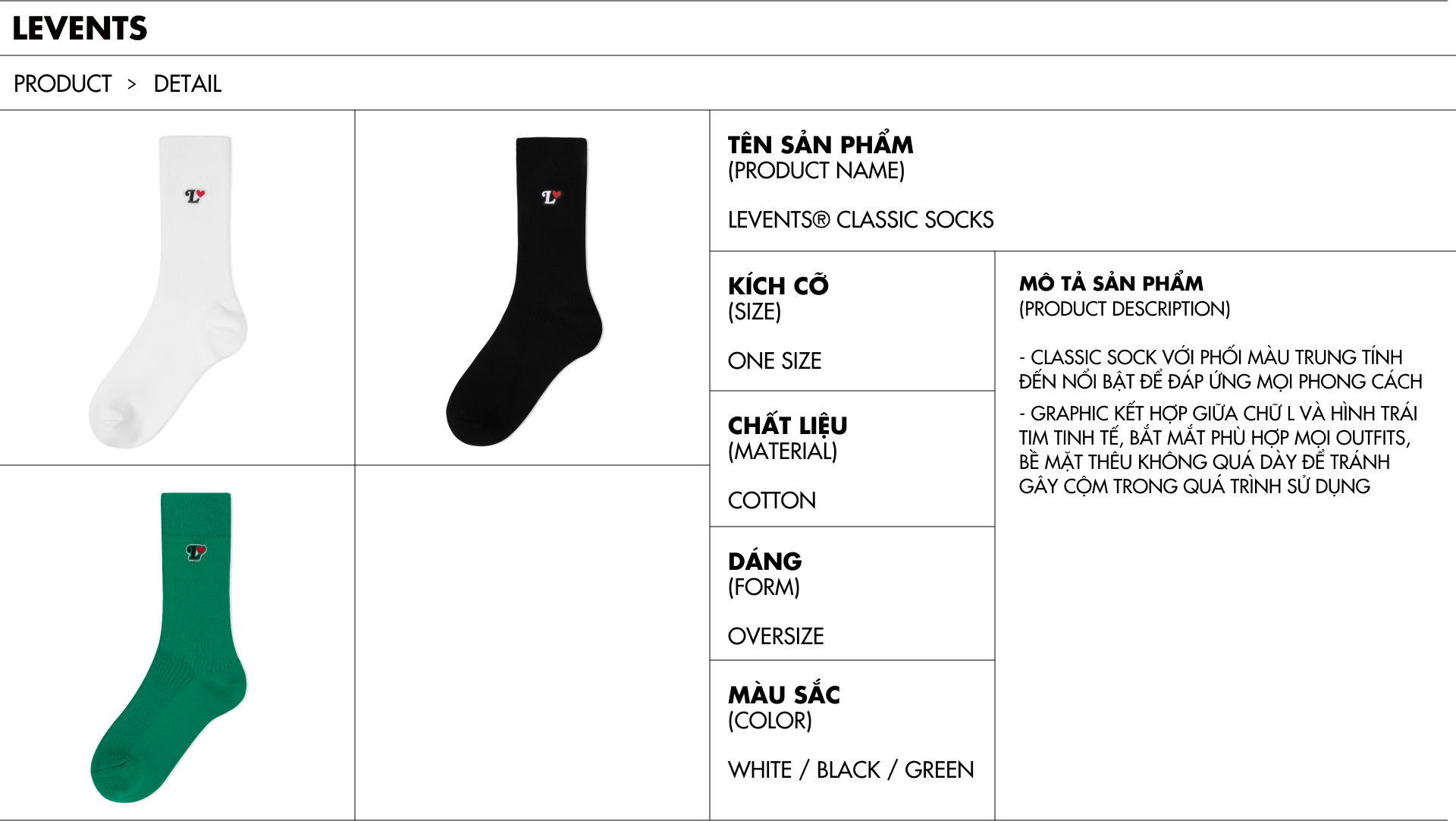 LEVENTS

PRODUCT > DETAIL

TÊN SẢN PHẨM
(PRODUCT NAME)

LEVENTS® CLASSIC SOCKS

KÍCH CỠ
(SIZE)

ONE SIZE

CHẤT LIỆU
(MATERIAL)

COTTON

DÁNG
(FORM)

OVERSIZE

MÀU SẮC
(COLOR)

WHITE / BLACK / GREEN

MÔ TẢ SẢN PHẨM
(PRODUCT DESCRIPTION)

- CLASSIC SOCK VỚI PHỐI MÀU TRUNG TÍNH ĐẾN NỔI BẬT ĐỂ ĐÁP ỨNG MỌI PHONG CÁCH

- GRAPHIC KẾT HỢP GIỮA CHỮ L VÀ HÌNH TRÁI TIM TINH TẾ, BẮT MẮT PHÙ HỢP MỌI OUTFITS, BỀ MẶT THÊU KHÔNG QUÁ DÀY ĐỂ TRÁNH GÂY CỘM TRONG QUÁ TRÌNH SỬ DỤNG